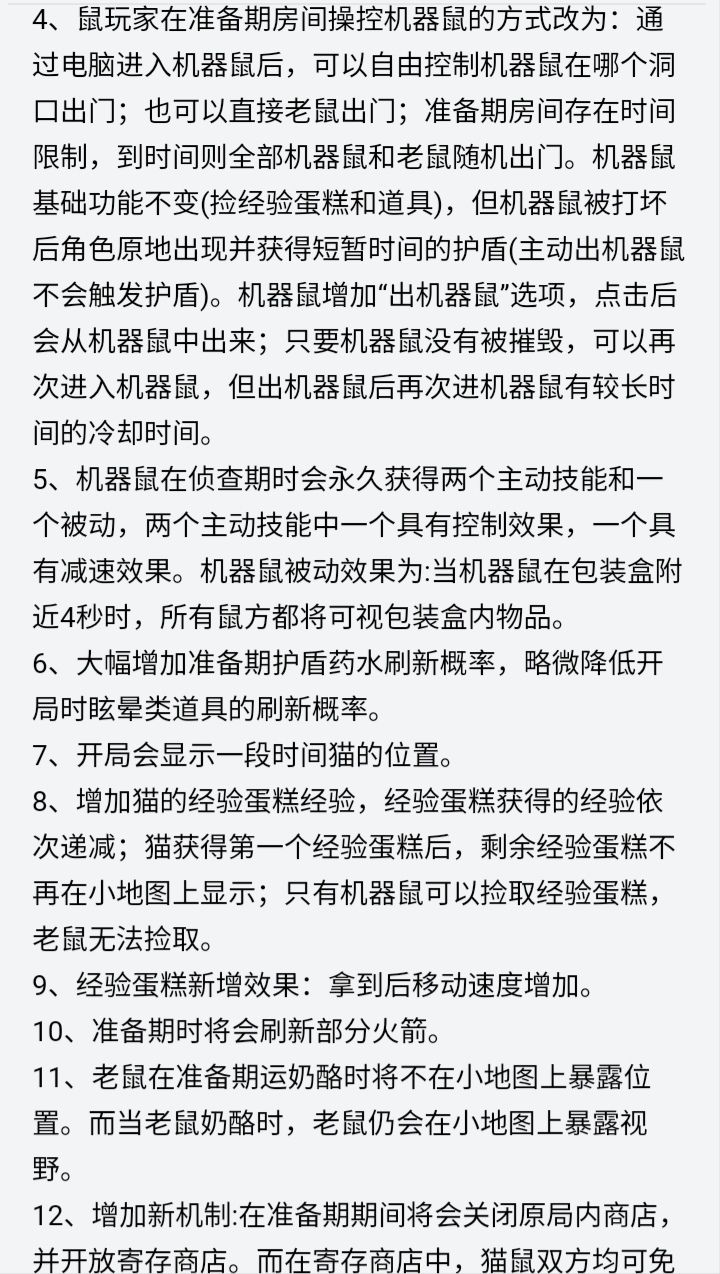 4、鼠玩家在准备期房间操控机器鼠的方式改为：通过电脑进入机器鼠后，可以自由控制机器鼠在哪个洞口出门；也可以直接老鼠出门；准备期房间存在时间限制，到时间则全部机器鼠和老鼠随机出门。机器鼠基础功能不变(捡经验蛋糕和道具)，但机器鼠被打坏后角色原地出现并获得短暂时间的护盾(主动出机器鼠不会触发护盾)。机器鼠增加“出机器鼠”选项，点击后会从机器鼠中出来；只要机器鼠没有被摧毁，可以再次进入机器鼠，但出机器鼠后再次进机器鼠有较长时间的冷却时间。

5、机器鼠在侦查期时会永久获得两个主动技能和一个被动，两个主动技能中一个具有控制效果，一个具有减速效果。机器鼠被动效果为:当机器鼠在包装盒附近4秒时，所有鼠方都将可视包装盒内物品。

6、大幅增加准备期护盾药水刷新概率，略微降低开局时眩晕类道具的刷新概率。

7、开局会显示一段时间猫的位置。

8、增加猫的经验蛋糕经验，经验蛋糕获得的经验依次递减；猫获得第一个经验蛋糕后，剩余经验蛋糕不再在小地图上显示；只有机器鼠可以捡取经验蛋糕，老鼠无法捡取。

9、经验蛋糕新增效果：拿到后移动速度增加。

10、准备期时将会刷新部分火箭。

11、老鼠在准备期运奶酪时将不在小地图上暴露位置。而当老鼠奶酪时，老鼠仍会在小地图上暴露视野。

12、增加新机制:在准备期期间将会关闭原局内商店，并开放寄存商店。而在寄存商店中，猫鼠双方均可免